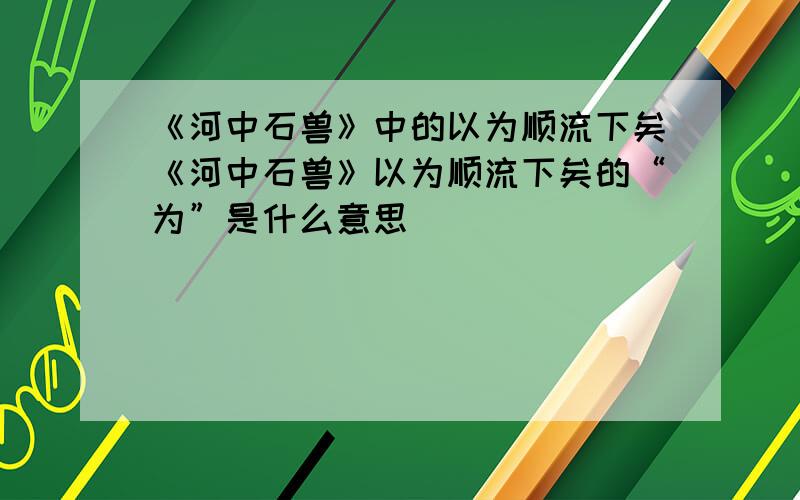 《河中石兽》中的以为顺流下矣《河中石兽》以为顺流下矣的“为”是什么意思